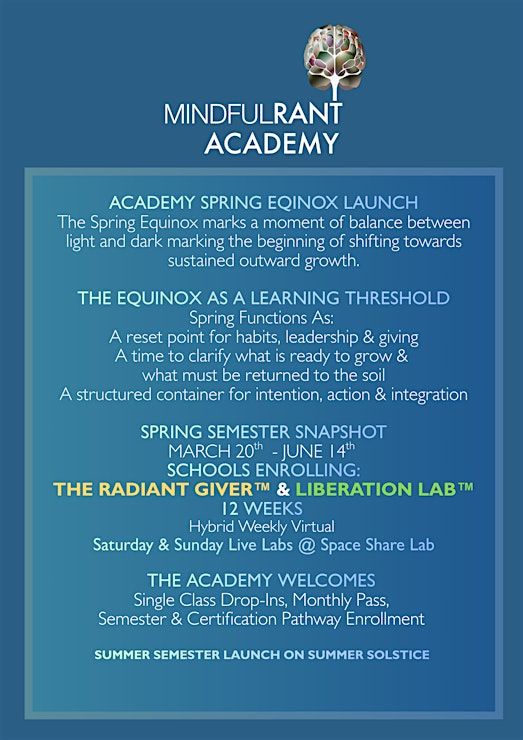 MINDFULRANT
ACADEMY

ACADEMY SPRING EQINOX LAUNCH
The Spring Equinox marks a moment of balance between light and dark marking the beginning of shifting towards sustained outward growth.

THE EQUINOX AS A LEARNING THRESHOLD
Spring Functions As:
A reset point for habits, leadership & giving
A time to clarify what is ready to grow & what must be returned to the soil
A structured container for intention, action & integration

SPRING SEMESTER SNAPSHOT
MARCH 20$^{th}$ - JUNE 14$^{th}$
SCHOOLS ENROLLING:
THE RADIANT GIVER™ & LIBERATION LAB™
12 WEEKS
Hybrid Weekly Virtual
Saturday & Sunday Live Labs @ Space Share Lab

THE ACADEMY WELCOMES
Single Class Drop-Ins, Monthly Pass,
Semester & Certification Pathway Enrollment

SUMMER SEMESTER LAUNCH ON SUMMER SOLSTICE